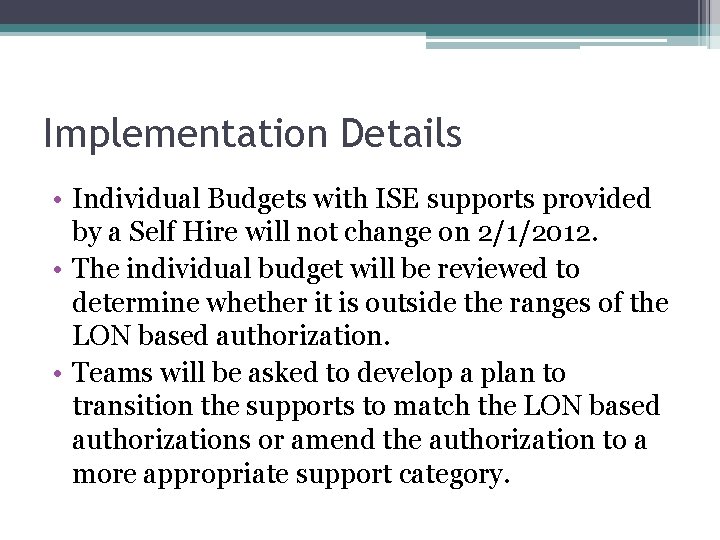 Implementation Details

• Individual Budgets with ISE supports provided by a Self Hire will not change on 2/1/2012.
• The individual budget will be reviewed to determine whether it is outside the ranges of the LON based authorization.
• Teams will be asked to develop a plan to transition the supports to match the LON based authorizations or amend the authorization to a more appropriate support category.